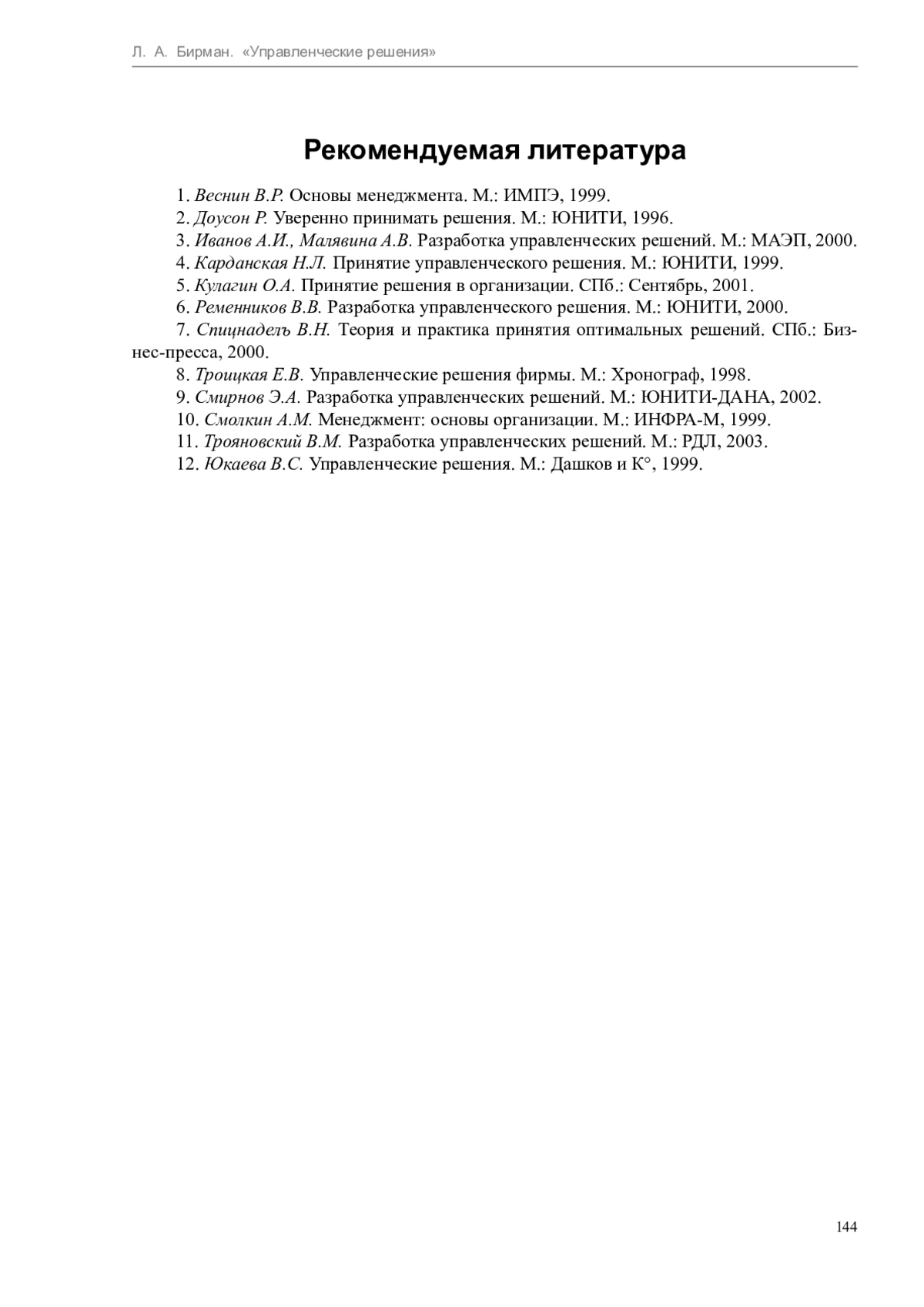 Л. А. Бирман. «Управленческие решения»

Рекомендуемая литература

1. Веснин В.Р. Основы менеджмента. М.: ИМПЭ, 1999.
2. Доусон Р. Уверенно принимать решения. М.: ЮНИТИ, 1996.
3. Иванов А.И., Малявина А.В. Разработка управленческих решений. М.: МАЭП, 2000.
4. Карданская Н.Л. Принятие управленческого решения. М.: ЮНИТИ, 1999.
5. Кулагин О.А. Принятие решения в организации. СПб.: Сентябрь, 2001.
6. Ременников В.В. Разработка управленческого решения. М.: ЮНИТИ, 2000.
7. Спицнадель В.Н. Теория и практика принятия оптимальных решений. СПб.: Бизнес-пресса, 2000.
8. Троицкая Е.В. Управленческие решения фирмы. М.: Хронограф, 1998.
9. Смирнов Э.А. Разработка управленческих решений. М.: ЮНИТИ-ДАНА, 2002.
10. Смолкин А.М. Менеджмент: основы организации. М.: ИНФРА-М, 1999.
11. Трояновский В.М. Разработка управленческих решений. М.: РДЛ, 2003.
12. Юкаева В.С. Управленческие решения. М.: Дашков и К°, 1999.

144